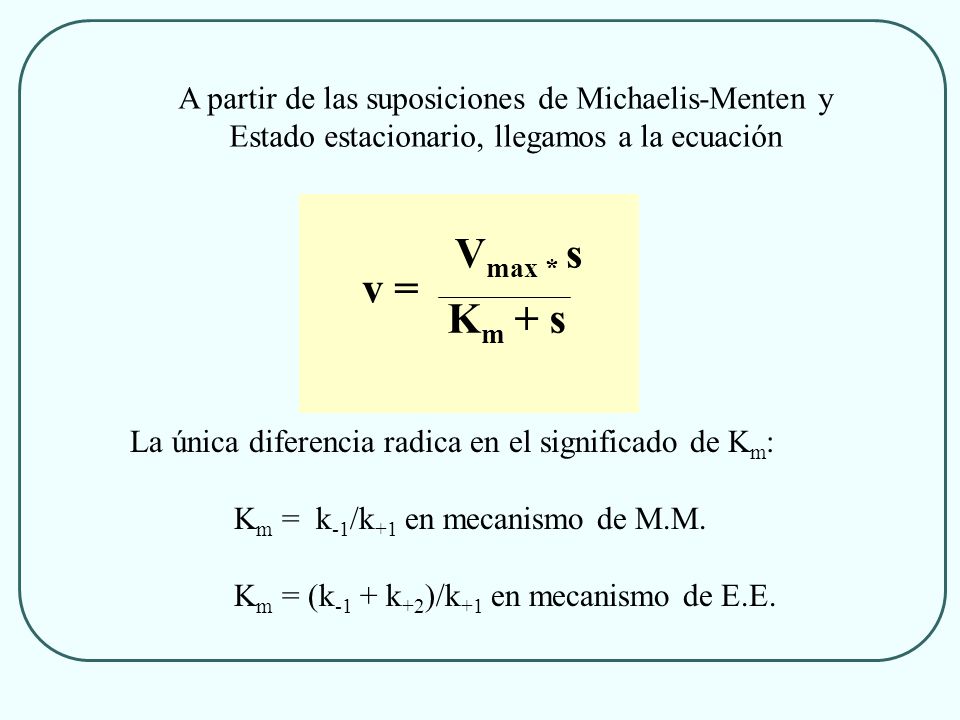 A partir de las suposiciones de Michaelis-Menten y Estado estacionario, llegamos a la ecuación

$v = \frac{V_{max} * s}{K_m + s}$

La única diferencia radica en el significado de $K_m$:

$K_m = k_{-1}/k_{+1}$ en mecanismo de M.M.

$K_m = (k_{-1} + k_{+2})/k_{+1}$ en mecanismo de E.E.